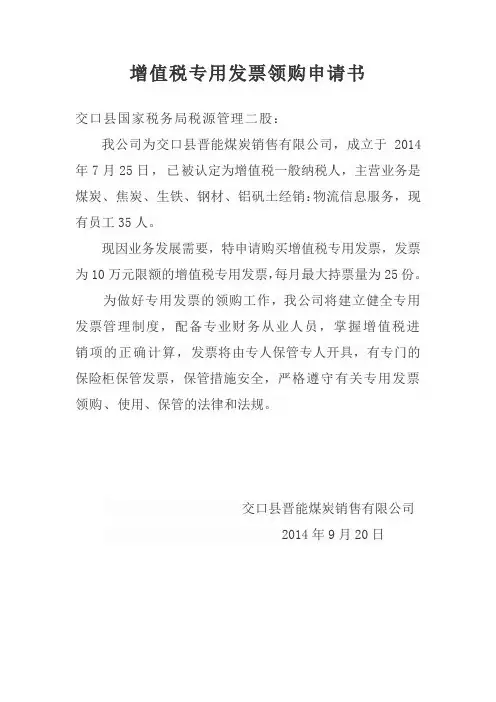 增值税专用发票领购申请书

交口县国家税务局税源管理二股：

我公司为交口县晋能煤炭销售有限公司，成立于 2014 年 7 月 25 日，已被认定为增值税一般纳税人，主营业务是煤炭、焦炭、生铁、钢材、铝矾土经销;物流信息服务，现有员工 35 人。

现因业务发展需要，特申请购买增值税专用发票，发票为 10 万元限额的增值税专用发票，每月最大持票量为 25 份。

为做好专用发票的领购工作，我公司将建立健全专用发票管理制度，配备专业财务从业人员，掌握增值税进销项的正确计算，发票将由专人保管专人开具，有专门的保险柜保管发票，保管措施安全，严格遵守有关专用发票领购、使用、保管的法律和法规。

交口县晋能煤炭销售有限公司

2014 年 9 月 20 日